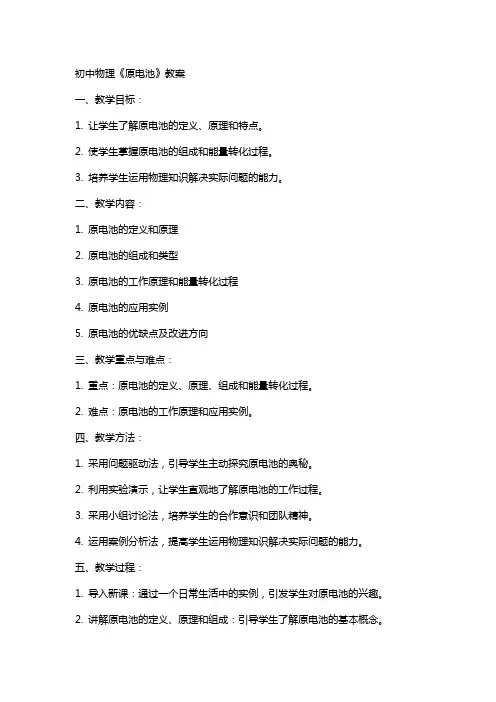 初中物理《原电池》教案

一、教学目标：

1. 让学生了解原电池的定义、原理和特点。

2. 使学生掌握原电池的组成和能量转化过程。

3. 培养学生运用物理知识解决实际问题的能力。

二、教学内容：

1. 原电池的定义和原理

2. 原电池的组成和类型

3. 原电池的工作原理和能量转化过程

4. 原电池的应用实例

5. 原电池的优缺点及改进方向

三、教学重点与难点：

1. 重点：原电池的定义、原理、组成和能量转化过程。

2. 难点：原电池的工作原理和应用实例。

四、教学方法：

1. 采用问题驱动法，引导学生主动探究原电池的奥秘。

2. 利用实验演示，让学生直观地了解原电池的工作过程。

3. 采用小组讨论法，培养学生的合作意识和团队精神。

4. 运用案例分析法，提高学生运用物理知识解决实际问题的能力。

五、教学过程：

1. 导入新课：通过一个日常生活中的实例，引发学生对原电池的兴趣。

2. 讲解原电池的定义、原理和组成：引导学生了解原电池的基本概念。